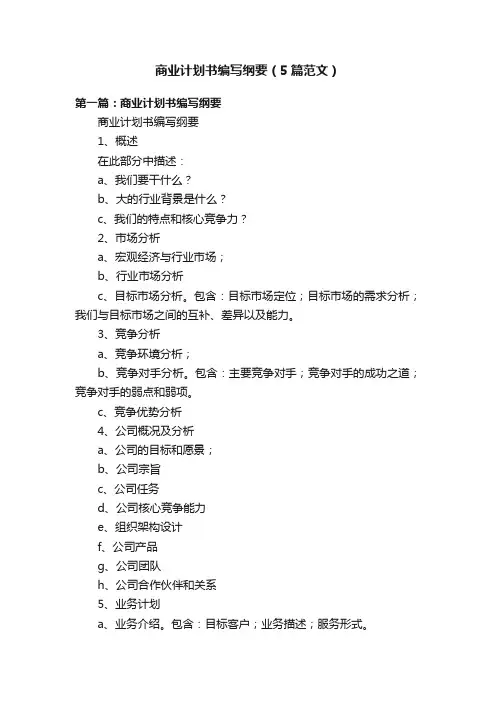 商业计划书编写纲要（5篇范文）

第一篇：商业计划书编写纲要

商业计划书编写纲要

1、概述

在此部分中描述：

a、我们要干什么？

b、大的行业背景是什么？

c、我们的特点和核心竞争力？

2、市场分析

a、宏观经济与行业市场；

b、行业市场分析

c、目标市场分析。包含：目标市场定位；目标市场的需求分析；我们与目标市场之间的互补、差异以及能力。

3、竞争分析

a、竞争环境分析；

b、竞争对手分析。包含：主要竞争对手；竞争对手的成功之道；竞争对手的弱点和弱项。

c、竞争优势分析

4、公司概况及分析

a、公司的目标和愿景；

b、公司宗旨

c、公司任务

d、公司核心竞争能力

e、组织架构设计

f、公司产品

g、公司团队

h、公司合作伙伴和关系

5、业务计划

a、业务介绍。包含：目标客户；业务描述；服务形式。